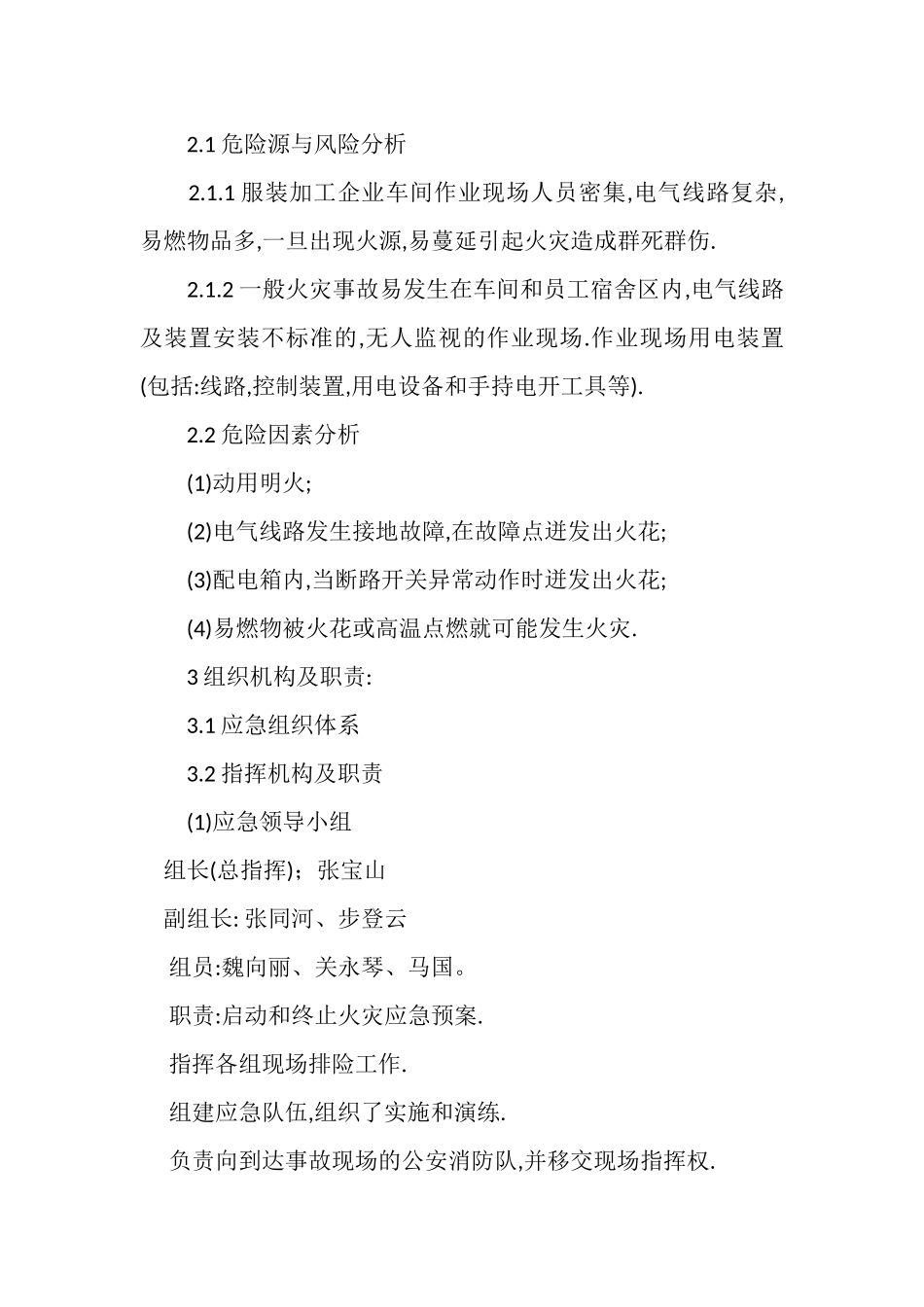 2.1 危险源与风险分析

2.1.1 服装加工企业车间作业现场人员密集,电气线路复杂,易燃物品多,一旦出现火源,易蔓延引起火灾造成群死群伤.

2.1.2 一般火灾事故易发生在车间和员工宿舍区内,电气线路及装置安装不标准的,无人监视的作业现场.作业现场用电装置(包括:线路,控制装置,用电设备和手持电开工具等).

2.2 危险因素分析

(1)动用明火;

(2)电气线路发生接地故障,在故障点迸发出火花;

(3)配电箱内,当断路开关异常动作时迸发出火花;

(4)易燃物被火花或高温点燃就可能发生火灾.

3 组织机构及职责:

3.1 应急组织体系

3.2 指挥机构及职责

(1)应急领导小组

组长(总指挥);张宝山

副组长: 张同河、步登云

组员:魏向丽、关永琴、马国。

职责:启动和终止火灾应急预案.

指挥各组现场排险工作.

组建应急队伍,组织了实施和演练.

负责向到达事故现场的公安消防队,并移交现场指挥权.